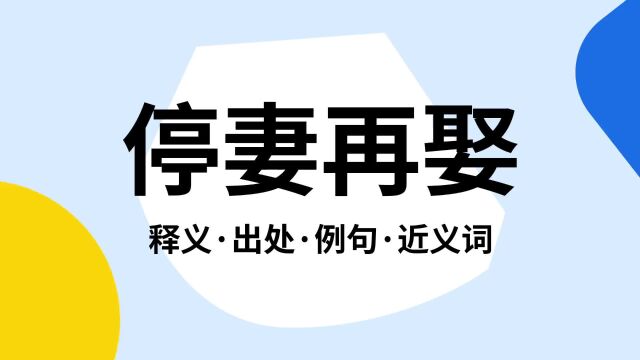 停妻再娶

释义·出处·例句·近义词